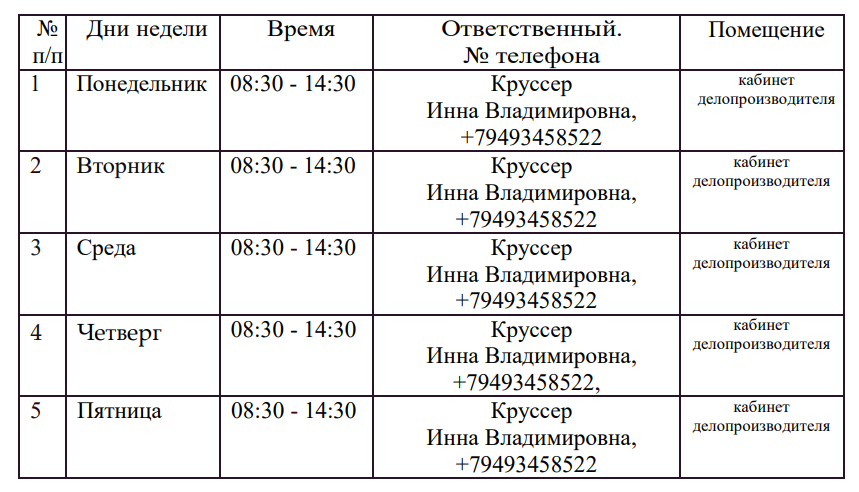 | № п/п | Дни недели | Время | Ответственный. № телефона | Помещение |
|---|---|---|---|---|
| 1 | Понедельник | 08:30 - 14:30 | Круссер Инна Владимировна, +79493458522 | кабинет делопроизводителя |
| 2 | Вторник | 08:30 - 14:30 | Круссер Инна Владимировна, +79493458522 | кабинет делопроизводителя |
| 3 | Среда | 08:30 - 14:30 | Круссер Инна Владимировна, +79493458522 | кабинет делопроизводителя |
| 4 | Четверг | 08:30 - 14:30 | Круссер Инна Владимировна, +79493458522, | кабинет делопроизводителя |
| 5 | Пятница | 08:30 - 14:30 | Круссер Инна Владимировна, +79493458522 | кабинет делопроизводителя |